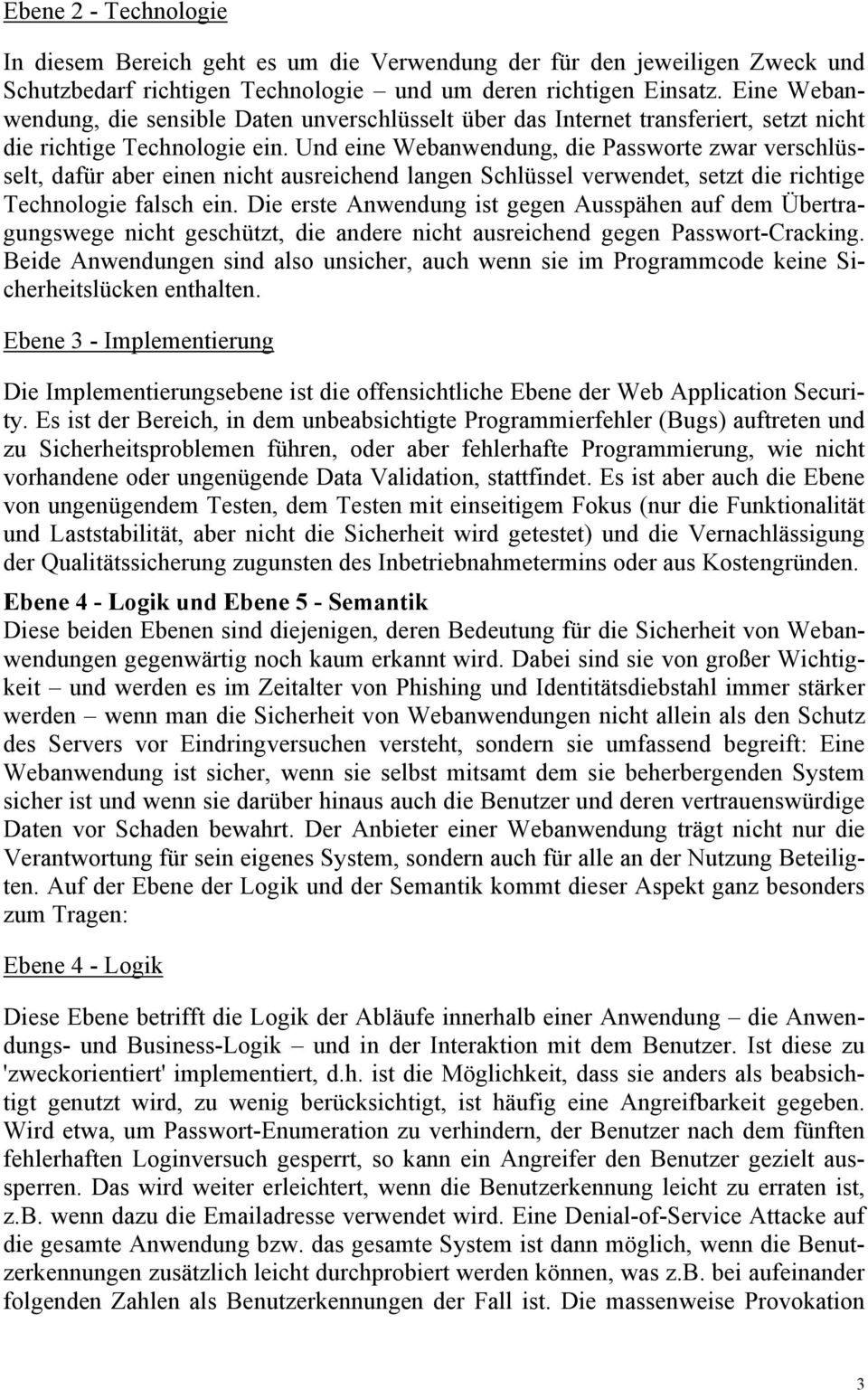 Ebene 2 - Technologie

In diesem Bereich geht es um die Verwendung der für den jeweiligen Zweck und Schutzbedarf richtigen Technologie – und um deren richtigen Einsatz. Eine Webanwendung, die sensible Daten unverschlüsselt über das Internet transferiert, setzt nicht die richtige Technologie ein. Und eine Webanwendung, die Passworte zwar verschlüsselt, dafür aber einen nicht ausreichend langen Schlüssel verwendet, setzt die richtige Technologie falsch ein. Die erste Anwendung ist gegen Ausspähen auf dem Übertragungswege nicht geschützt, die andere nicht ausreichend gegen Passwort-Cracking. Beide Anwendungen sind also unsicher, auch wenn sie im Programmcode keine Sicherheitslücken enthalten.

Ebene 3 - Implementierung

Die Implementierungsebene ist die offensichtliche Ebene der Web Application Security. Es ist der Bereich, in dem unbeabsichtigte Programmierfehler (Bugs) auftreten und zu Sicherheitsproblemen führen, oder aber fehlerhafte Programmierung, wie nicht vorhandene oder ungenügende Data Validation, stattfindet. Es ist aber auch die Ebene von ungenügendem Testen, dem Testen mit einseitigem Fokus (nur die Funktionalität und Laststabilität, aber nicht die Sicherheit wird getestet) und die Vernachlässigung der Qualitätssicherung zugunsten des Inbetriebnahmetermins oder aus Kostengründen.

Ebene 4 - Logik und Ebene 5 - Semantik
Diese beiden Ebenen sind diejenigen, deren Bedeutung für die Sicherheit von Webanwendungen gegenwärtig noch kaum erkannt wird. Dabei sind sie von großer Wichtigkeit – und werden es im Zeitalter von Phishing und Identitätsdiebstahl immer stärker werden – wenn man die Sicherheit von Webanwendungen nicht allein als den Schutz des Servers vor Eindringversuchen versteht, sondern sie umfassend begreift: Eine Webanwendung ist sicher, wenn sie selbst mitsamt dem sie beherbergenden System sicher ist und wenn sie darüber hinaus auch die Benutzer und deren vertrauenswürdige Daten vor Schaden bewahrt. Der Anbieter einer Webanwendung trägt nicht nur die Verantwortung für sein eigenes System, sondern auch für alle an der Nutzung Beteiligten. Auf der Ebene der Logik und der Semantik kommt dieser Aspekt ganz besonders zum Tragen:

Ebene 4 - Logik

Diese Ebene betrifft die Logik der Abläufe innerhalb einer Anwendung – die Anwendungs- und Business-Logik – und in der Interaktion mit dem Benutzer. Ist diese zu 'zweckorientiert' implementiert, d.h. ist die Möglichkeit, dass sie anders als beabsichtigt genutzt wird, zu wenig berücksichtigt, ist häufig eine Angreifbarkeit gegeben. Wird etwa, um Passwort-Enumeration zu verhindern, der Benutzer nach dem fünften fehlerhaften Loginversuch gesperrt, so kann ein Angreifer den Benutzer gezielt aussperren. Das wird weiter erleichtert, wenn die Benutzerkennung leicht zu erraten ist, z.B. wenn dazu die Emailadresse verwendet wird. Eine Denial-of-Service Attacke auf die gesamte Anwendung bzw. das gesamte System ist dann möglich, wenn die Benutzerkennungen zusätzlich leicht durchprobiert werden können, was z.B. bei aufeinander folgenden Zahlen als Benutzerkennungen der Fall ist. Die massenweise Provokation

3